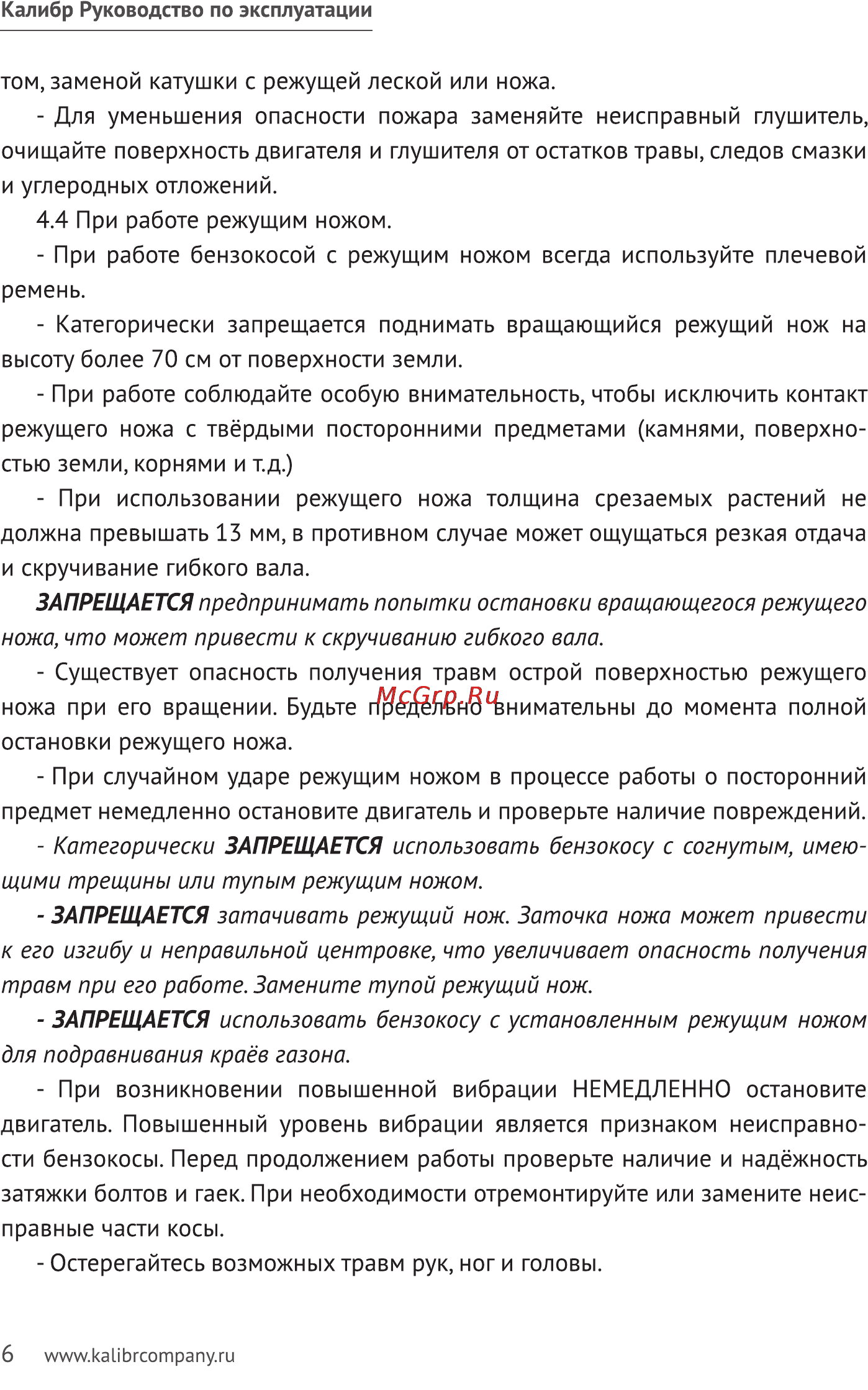 Калибр Руководство по эксплуатации

том, заменой катушки с режущей леской или ножа.

- Для уменьшения опасности пожара заменяйте неисправный глушитель, очищайте поверхность двигателя и глушителя от остатков травы, следов смазки и углеродных отложений.

4.4 При работе режущим ножом.

- При работе бензокосой с режущим ножом всегда используйте плечевой ремень.

- Категорически запрещается поднимать вращающийся режущий нож на высоту более 70 см от поверхности земли.

- При работе соблюдайте особую внимательность, чтобы исключить контакт режущего ножа с твёрдыми посторонними предметами (камнями, поверхностью земли, корнями и т.д.)

- При использовании режущего ножа толщина срезаемых растений не должна превышать 13 мм, в противном случае может ощущаться резкая отдача и скручивание гибкого вала.

ЗАПРЕЩАЕТСЯ предпринимать попытки остановки вращающегося режущего ножа, что может привести к скручиванию гибкого вала.

- Существует опасность получения травм острой поверхностью режущего ножа при его вращении. Будьте предельно внимательны до момента полной остановки режущего ножа.

McGrp.Ru

- При случайном ударе режущим ножом в процессе работы о посторонний предмет немедленно остановите двигатель и проверьте наличие повреждений.

- Категорически ЗАПРЕЩАЕТСЯ использовать бензокосу с согнутым, имеющими трещины или тупым режущим ножом.

- ЗАПРЕЩАЕТСЯ затачивать режущий нож. Заточка ножа может привести к его изгибу и неправильной центровке, что увеличивает опасность получения травм при его работе. Замените тупой режущий нож.

- ЗАПРЕЩАЕТСЯ использовать бензокосу с установленным режущим ножом для подравнивания краёв газона.

- При возникновении повышенной вибрации НЕМЕДЛЕННО остановите двигатель. Повышенный уровень вибрации является признаком неисправности бензокосы. Перед продолжением работы проверьте наличие и надёжность затяжки болтов и гаек. При необходимости отремонтируйте или замените неисправные части косы.

- Остерегайтесь возможных травм рук, ног и головы.

6 www.kalibrcompany.ru